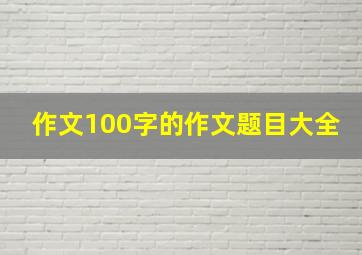 作文100字的作文题目大全